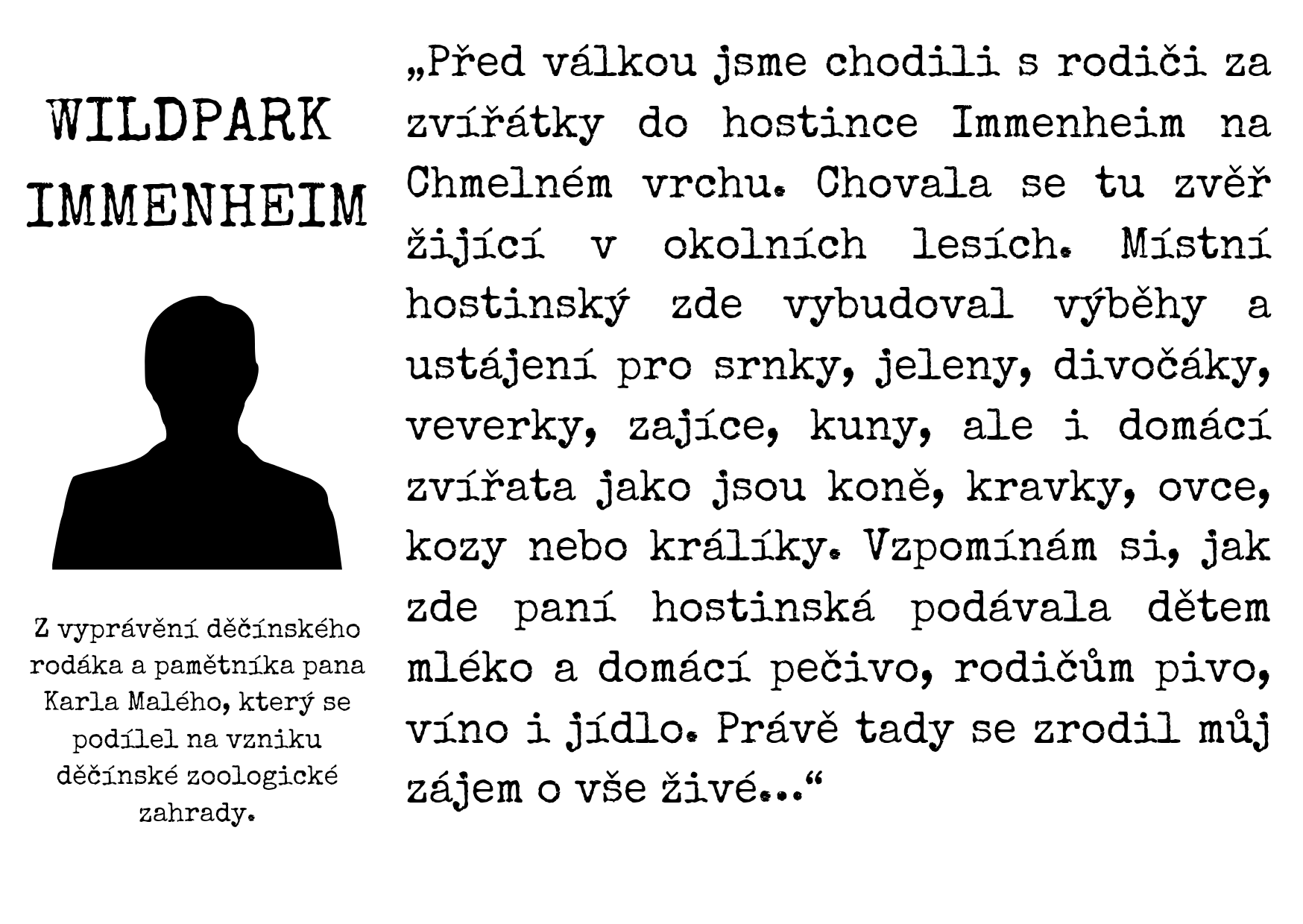 WILDPARK IMMENHEIM

Z vyprávění děčínského rodáka a pamětníka pana Karla Malého, který se podílel na vzniku děčínské zoologické zahrady.

„Před válkou jsme chodili s rodiči za zvířátky do hostince Immenheim na Chmelném vrchu. Chovala se tu zvěř žijící v okolních lesích. Místní hostinský zde vybudoval výběhy a ustájení pro srnky, jeleny, divočáky, veverky, zajíce, kuny, ale i domácí zvířata jako jsou koně, kravky, ovce, kozy nebo králíky. Vzpomínám si, jak zde paní hostinská podávala dětem mléko a domácí pečivo, rodičům pivo, víno i jídlo. Právě tady se zrodil můj zájem o vše živé...“